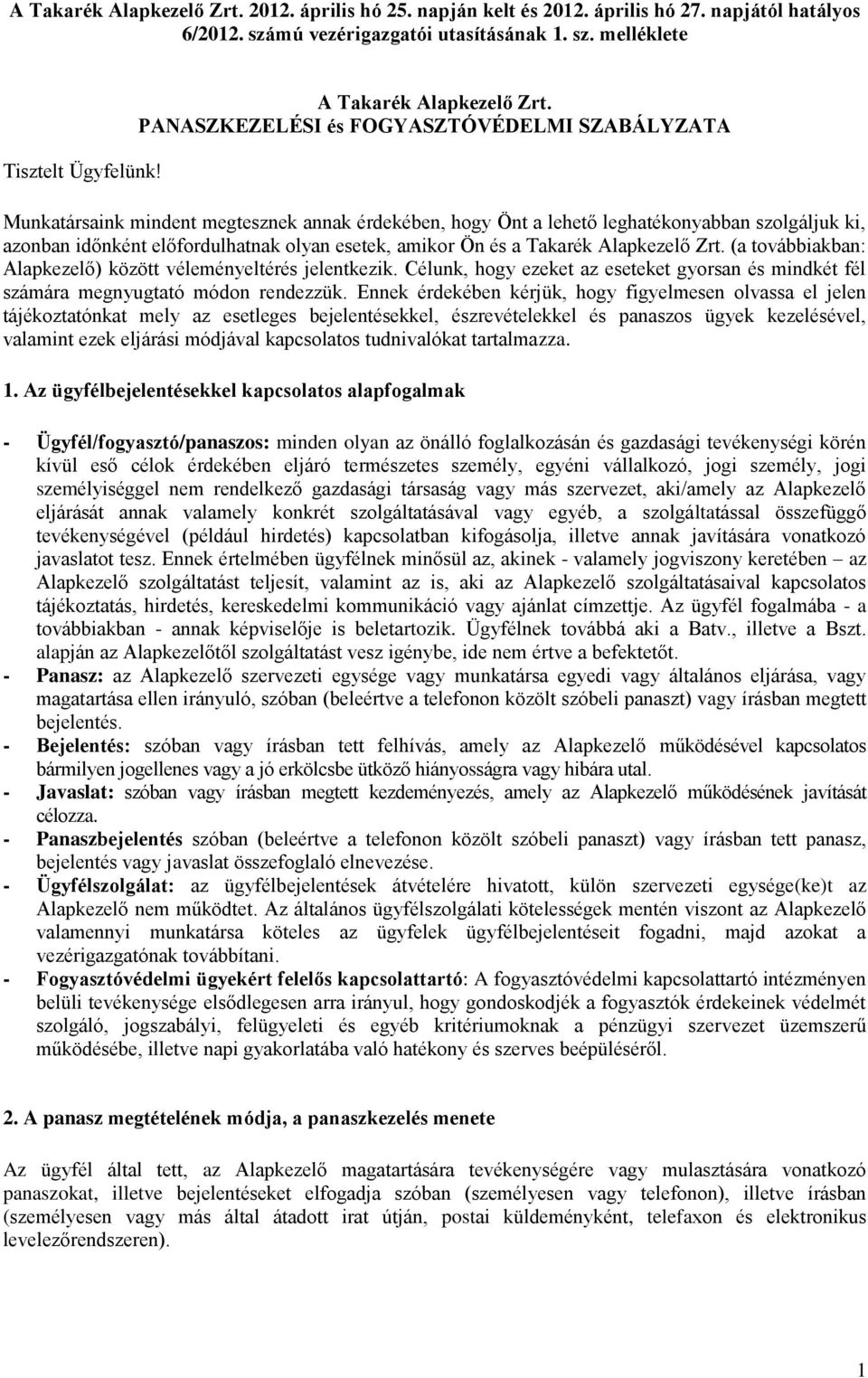 A Takarék Alapkezelő Zrt. 2012. április hó 25. napján kelt és 2012. április hó 27. napjától hatályos 6/2012. számú vezérigazgatói utasításának 1. sz. melléklete

A Takarék Alapkezelő Zrt.
PANASZKEZELÉSI és FOGYASZTÓVÉDELMI SZABÁLYZATA

Tisztelt Ügyfelünk!

Munkatársaink mindent megtesznek annak érdekében, hogy Önt a lehető leghatékonyabban szolgáljuk ki, azonban időnként előfordulhatnak olyan esetek, amikor Ön és a Takarék Alapkezelő Zrt. (a továbbiakban: Alapkezelő) között véleményeltérés jelentkezik. Célunk, hogy ezeket az eseteket gyorsan és mindkét fél számára megnyugtató módon rendezzük. Ennek érdekében kérjük, hogy figyelmesen olvassa el jelen tájékoztatónkat mely az esetleges bejelentésekkel, észrevételekkel és panaszos ügyek kezelésével, valamint ezek eljárási módjával kapcsolatos tudnivalókat tartalmazza.

1. Az ügyfélbejelentésekkel kapcsolatos alapfogalmak

- Ügyfél/fogyasztó/panaszos: minden olyan az önálló foglalkozásán és gazdasági tevékenységi körén kívül eső célok érdekében eljáró természetes személy, egyéni vállalkozó, jogi személy, jogi személyiséggel nem rendelkező gazdasági társaság vagy más szervezet, aki/amely az Alapkezelő eljárását annak valamely konkrét szolgáltatásával vagy egyéb, a szolgáltatással összefüggő tevékenységével (például hirdetés) kapcsolatban kifogásolja, illetve annak javítására vonatkozó javaslatot tesz. Ennek értelmében ügyfélnek minősül az, akinek - valamely jogviszony keretében – az Alapkezelő szolgáltatást teljesít, valamint az is, aki az Alapkezelő szolgáltatásaival kapcsolatos tájékoztatás, hirdetés, kereskedelmi kommunikáció vagy ajánlat címzettje. Az ügyfél fogalmába - a továbbiakban - annak képviselője is beletartozik. Ügyfélnek továbbá aki a Batv., illetve a Bszt. alapján az Alapkezelőtől szolgáltatást vesz igénybe, ide nem értve a befektetőt.
- Panasz: az Alapkezelő szervezeti egysége vagy munkatársa egyedi vagy általános eljárása, vagy magatartása ellen irányuló, szóban (beleértve a telefonon közölt szóbeli panaszt) vagy írásban megtett bejelentés.
- Bejelentés: szóban vagy írásban tett felhívás, amely az Alapkezelő működésével kapcsolatos bármilyen jogellenes vagy a jó erkölcsbe ütköző hiányosságra vagy hibára utal.
- Javaslat: szóban vagy írásban megtett kezdeményezés, amely az Alapkezelő működésének javítását célozza.
- Panaszbejelentés szóban (beleértve a telefonon közölt szóbeli panaszt) vagy írásban tett panasz, bejelentés vagy javaslat összefoglaló elnevezése.
- Ügyfélszolgálat: az ügyfélbejelentések átvételére hivatott, külön szervezeti egysége(ke)t az Alapkezelő nem működtet. Az általános ügyfélszolgálati kötelességek mentén viszont az Alapkezelő valamennyi munkatársa köteles az ügyfelek ügyfélbejelentéseit fogadni, majd azokat a vezérigazgatónak továbbítani.
- Fogyasztóvédelmi ügyekért felelős kapcsolattartó: A fogyasztóvédelmi kapcsolattartó intézményen belüli tevékenysége elsődlegesen arra irányul, hogy gondoskodjék a fogyasztók érdekeinek védelmét szolgáló, jogszabályi, felügyeleti és egyéb kritériumoknak a pénzügyi szervezet üzemszerű működésébe, illetve napi gyakorlatába való hatékony és szerves beépüléséről.

2. A panasz megtételének módja, a panaszkezelés menete

Az ügyfél által tett, az Alapkezelő magatartására tevékenységére vagy mulasztására vonatkozó panaszokat, illetve bejelentéseket elfogadja szóban (személyesen vagy telefonon), illetve írásban (személyesen vagy más által átadott irat útján, postai küldeményként, telefaxon és elektronikus levelezőrendszeren).

1